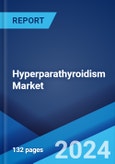 REPORT

Hyperparathyroidism Market

132 pages

2024